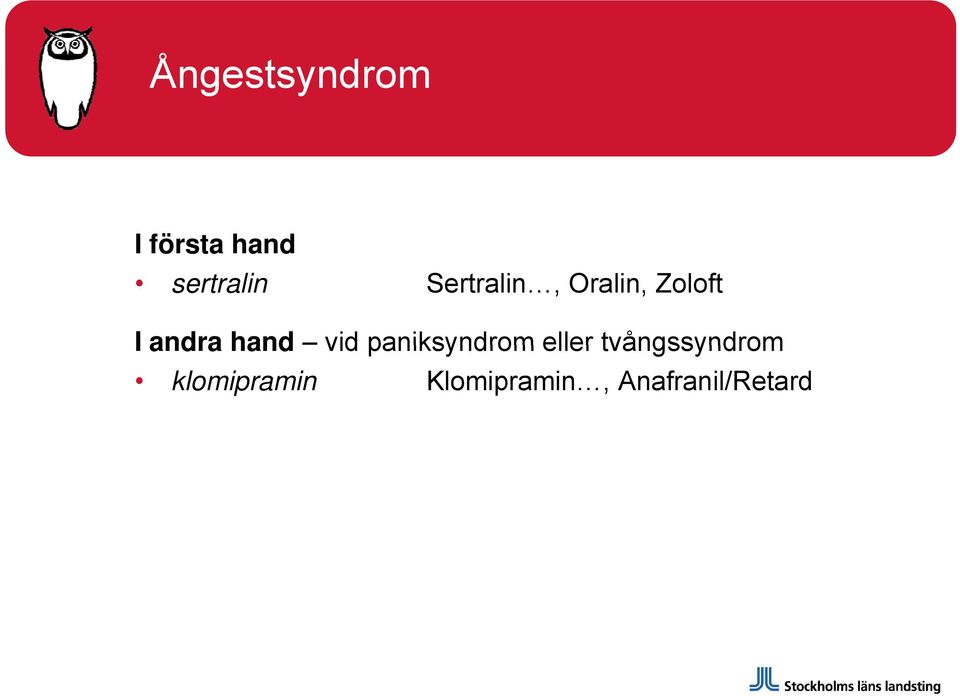 Ångestsyndrom

I första hand
• sertralin Sertralin…, Oralin, Zoloft

I andra hand – vid paniksyndrom eller tvångssyndrom
• klomipramin Klomipramin…, Anafranil/Retard

Stockholms läns landsting